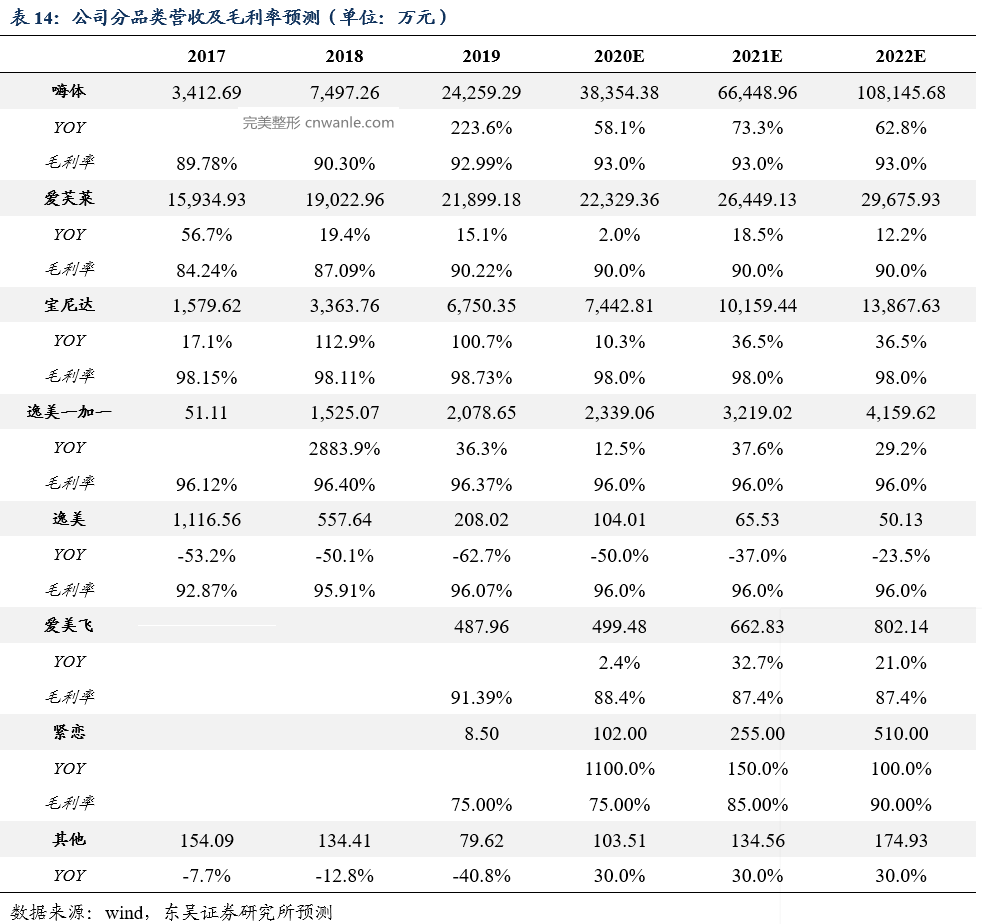 表 14：公司分品类营收及毛利率预测（单位：万元）

| | 2017 | 2018 | 2019 | 2020E | 2021E | 2022E |
|---|---|---|---|---|---|---|
| 嗨体 | 3,412.69 | 7,497.26 | 24,259.29 | 38,354.38 | 66,448.96 | 108,145.68 |
| YOY | | | 223.6% | 58.1% | 73.3% | 62.8% |
| 毛利率 | 89.78% | 90.30% | 92.99% | 93.0% | 93.0% | 93.0% |
| 爱芙莱 | 15,934.93 | 19,022.96 | 21,899.18 | 22,329.36 | 26,449.13 | 29,675.93 |
| YOY | 56.7% | 19.4% | 15.1% | 2.0% | 18.5% | 12.2% |
| 毛利率 | 84.24% | 87.09% | 90.22% | 90.0% | 90.0% | 90.0% |
| 宝尼达 | 1,579.62 | 3,363.76 | 6,750.35 | 7,442.81 | 10,159.44 | 13,867.63 |
| YOY | 17.1% | 112.9% | 100.7% | 10.3% | 36.5% | 36.5% |
| 毛利率 | 98.15% | 98.11% | 98.73% | 98.0% | 98.0% | 98.0% |
| 逸美一加一 | 51.11 | 1,525.07 | 2,078.65 | 2,339.06 | 3,219.02 | 4,159.62 |
| YOY | | 2883.9% | 36.3% | 12.5% | 37.6% | 29.2% |
| 毛利率 | 96.12% | 96.40% | 96.37% | 96.0% | 96.0% | 96.0% |
| 逸美 | 1,116.56 | 557.64 | 208.02 | 104.01 | 65.53 | 50.13 |
| YOY | -53.2% | -50.1% | -62.7% | -50.0% | -37.0% | -23.5% |
| 毛利率 | 92.87% | 95.91% | 96.07% | 96.0% | 96.0% | 96.0% |
| 爱美飞 | | | 487.96 | 499.48 | 662.83 | 802.14 |
| YOY | | | | 2.4% | 32.7% | 21.0% |
| 毛利率 | | | 91.39% | 88.4% | 87.4% | 87.4% |
| 紧恋 | | | 8.50 | 102.00 | 255.00 | 510.00 |
| YOY | | | | 1100.0% | 150.0% | 100.0% |
| 毛利率 | | | 75.00% | 75.00% | 85.00% | 90.00% |
| 其他 | 154.09 | 134.41 | 79.62 | 103.51 | 134.56 | 174.93 |
| YOY | -7.7% | -12.8% | -40.8% | 30.0% | 30.0% | 30.0% |

完美整形 cnwanle.com

数据来源：wind，东吴证券研究所预测